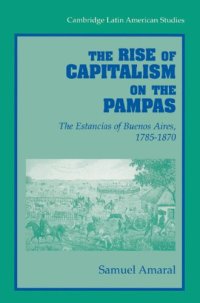 Cambridge Latin American Studies

THE RISE OF CAPITALISM ON THE PAMPAS

The Estancias of Buenos Aires, 1785-1870

Samuel Amaral